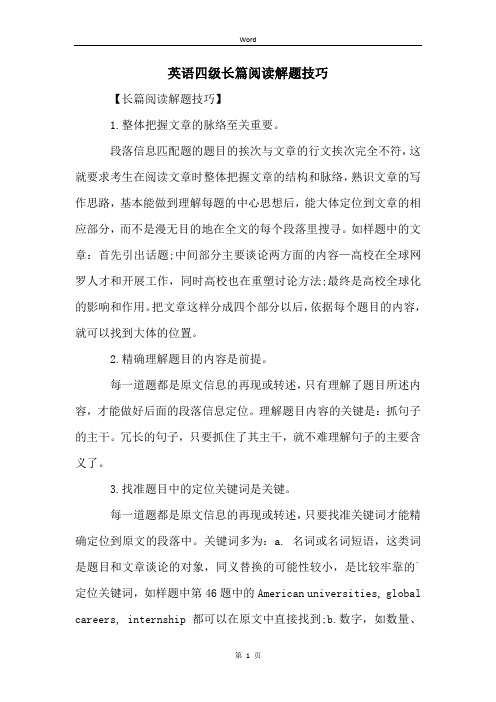 Word

英语四级长篇阅读解题技巧

【长篇阅读解题技巧】

1.整体把握文章的脉络至关重要。

段落信息匹配题的题目的挨次与文章的行文挨次完全不符，这就要求考生在阅读文章时整体把握文章的结构和脉络，熟识文章的写作思路，基本能做到理解每题的中心思想后，能大体定位到文章的相应部分，而不是漫无目的地在全文的每个段落里搜寻。如样题中的文章：首先引出话题;中间部分主要谈论两方面的内容—高校在全球网罗人才和开展工作，同时高校也在重塑讨论方法;最终是高校全球化的影响和作用。把文章这样分成四个部分以后，依据每个题目的内容，就可以找到大体的位置。

2.精确理解题目的内容是前提。

每一道题都是原文信息的再现或转述，只有理解了题目所述内容，才能做好后面的段落信息定位。理解题目内容的关键是：抓句子的主干。冗长的句子，只要抓住了其主干，就不难理解句子的主要含义了。

3.找准题目中的定位关键词是关键。

每一道题都是原文信息的再现或转述，只要找准关键词才能精确定位到原文的段落中。关键词多为：a. 名词或名词短语，这类词是题目和文章谈论的对象，同义替换的可能性较小，是比较牢靠的定位关键词，如样题中第46题中的American universities, global careers, internship 都可以在原文中直接找到;b.数字，如数量、

第 1 页